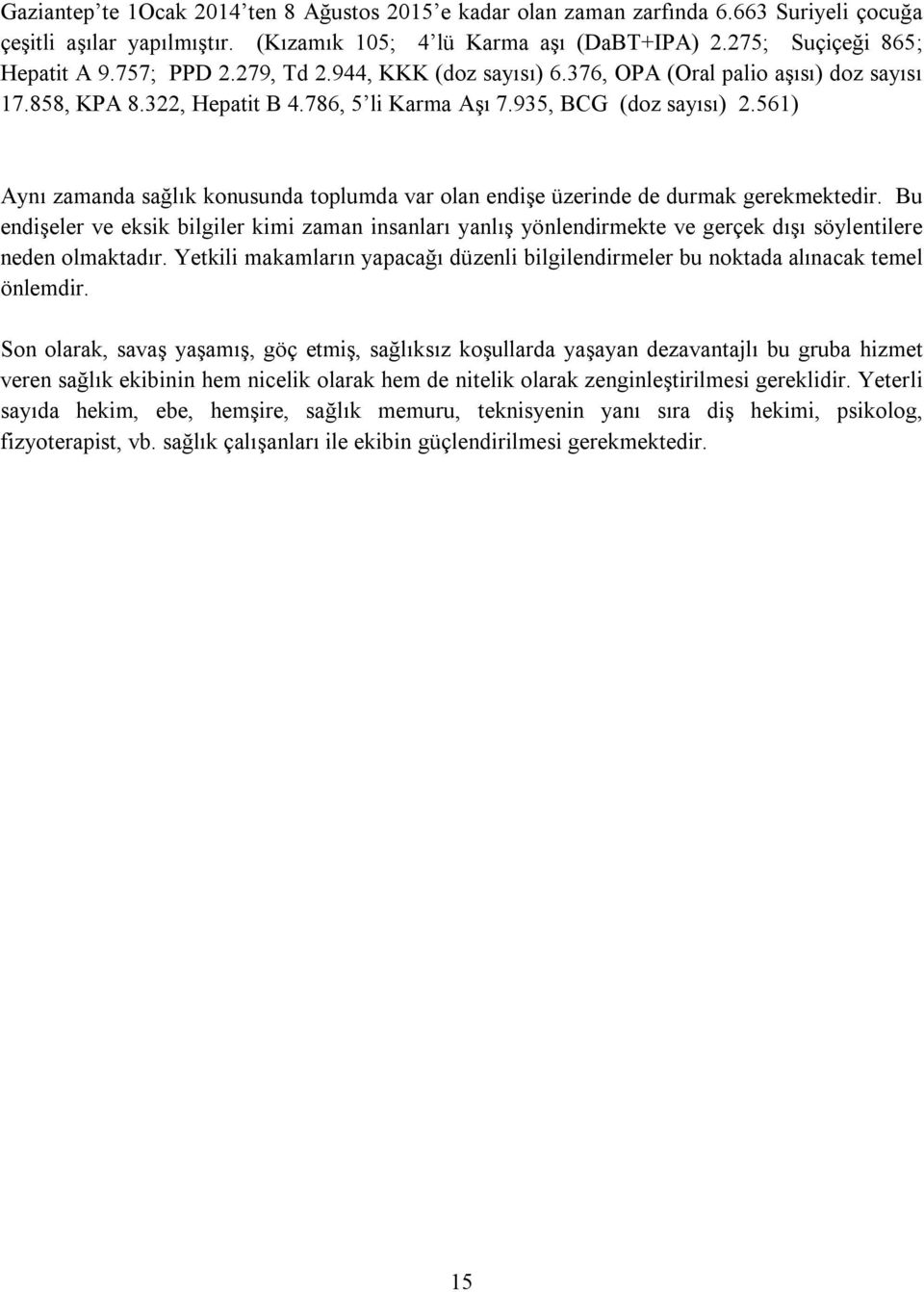 Gaziantep'te 1Ocak 2014'ten 8 Ağustos 2015'e kadar olan zaman zarfında 6.663 Suriyeli çocuğa çeşitli aşılar yapılmıştır. (Kızamık 105; 4'lü Karma aşı (DaBT+IPA) 2.275; Suçiçeği 865; Hepatit A 9.757; PPD 2.279, Td 2.944, KKK (doz sayısı) 6.376, OPA (Oral palio aşısı) doz sayısı 17.858, KPA 8.322, Hepatit B 4.786, 5'li Karma Aşı 7.935, BCG (doz sayısı) 2.561)

Aynı zamanda sağlık konusunda toplumda var olan endişe üzerinde de durmak gerekmektedir. Bu endişeler ve eksik bilgiler kimi zaman insanları yanlış yönlendirmekte ve gerçek dışı söylentilere neden olmaktadır. Yetkili makamların yapacağı düzenli bilgilendirmeler bu noktada alınacak temel önlemdir.

Son olarak, savaş yaşamış, göç etmiş, sağlıksız koşullarda yaşayan dezavantajlı bu gruba hizmet veren sağlık ekibinin hem nicelik olarak hem de nitelik olarak zenginleştirilmesi gereklidir. Yeterli sayıda hekim, ebe, hemşire, sağlık memuru, teknisyenin yanı sıra diş hekimi, psikolog, fizyoterapist, vb. sağlık çalışanları ile ekibin güçlendirilmesi gerekmektedir.

15